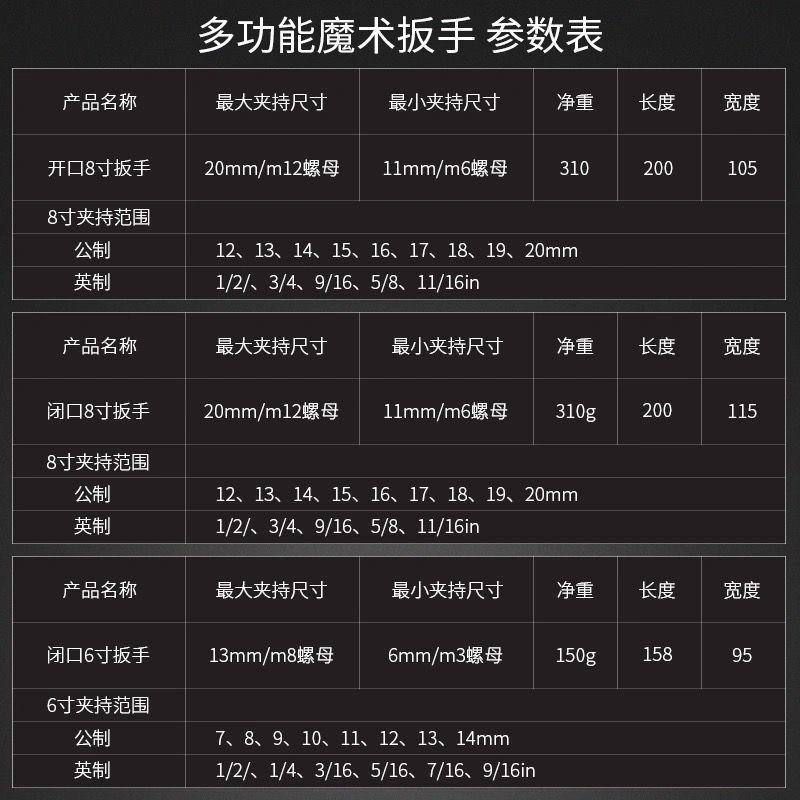 多功能魔术扳手 参数表

| 产品名称 | 最大夹持尺寸 | 最小夹持尺寸 | 净重 | 长度 | 宽度 |
|---|---|---|---|---|---|
| 开口8寸扳手 | 20mm/m12螺母 | 11mm/m6螺母 | 310 | 200 | 105 |
| 8寸夹持范围 | | | | | |
| 公制 | 12、13、14、15、16、17、18、19、20mm | | | | |
| 英制 | 1/2/、3/4、9/16、5/8、11/16in | | | | |

| 产品名称 | 最大夹持尺寸 | 最小夹持尺寸 | 净重 | 长度 | 宽度 |
|---|---|---|---|---|---|
| 闭口8寸扳手 | 20mm/m12螺母 | 11mm/m6螺母 | 310g | 200 | 115 |
| 8寸夹持范围 | | | | | |
| 公制 | 12、13、14、15、16、17、18、19、20mm | | | | |
| 英制 | 1/2/、3/4、9/16、5/8、11/16in | | | | |

| 产品名称 | 最大夹持尺寸 | 最小夹持尺寸 | 净重 | 长度 | 宽度 |
|---|---|---|---|---|---|
| 闭口6寸扳手 | 13mm/m8螺母 | 6mm/m3螺母 | 150g | 158 | 95 |
| 6寸夹持范围 | | | | | |
| 公制 | 7、8、9、10、11、12、13、14mm | | | | |
| 英制 | 1/2/、1/4、3/16、5/16、7/16、9/16in | | | | |